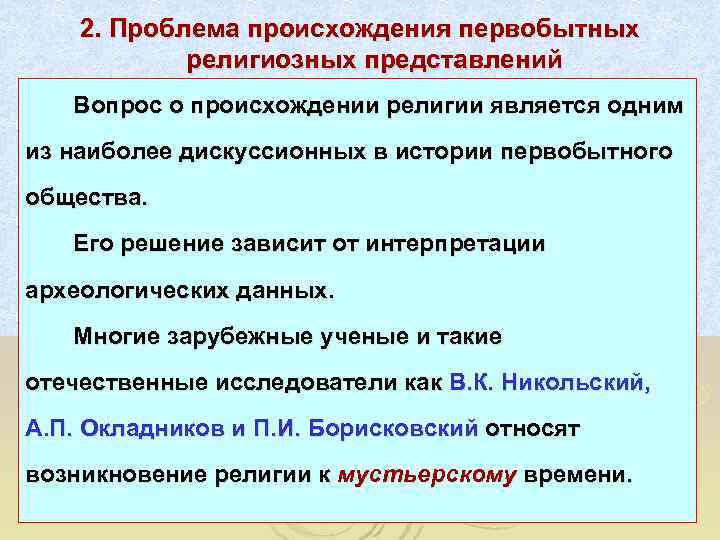 2. Проблема происхождения первобытных религиозных представлений

Вопрос о происхождении религии является одним из наиболее дискуссионных в истории первобытного общества.

Его решение зависит от интерпретации археологических данных.

Многие зарубежные ученые и такие отечественные исследователи как В.К. Никольский, А.П. Окладников и П.И. Борисковский относят возникновение религии к мустьерскому времени.